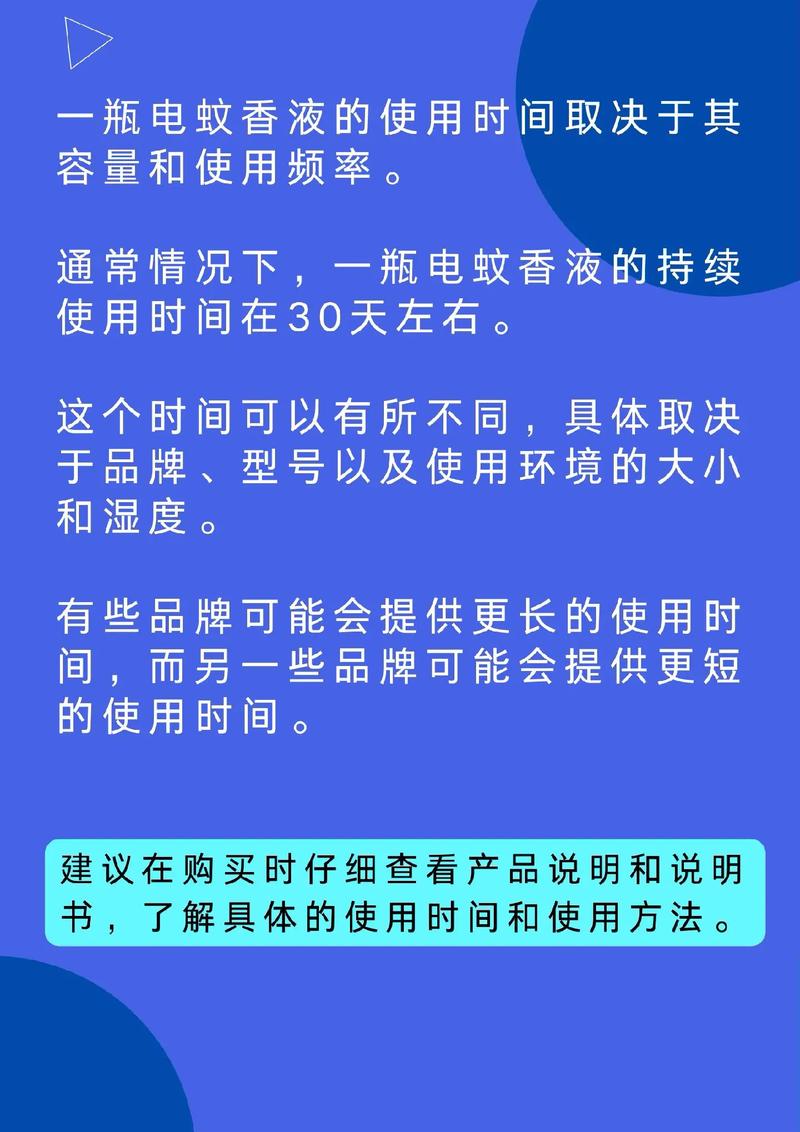 一瓶电蚊香液的使用时间取决于其容量和使用频率。

通常情况下，一瓶电蚊香液的持续使用时间在30天左右。

这个时间可以有所不同，具体取决于品牌、型号以及使用环境的大小和湿度。

有些品牌可能会提供更长的使用时间，而另一些品牌可能会提供更短的使用时间。

建议在购买时仔细查看产品说明和说明书，了解具体的使用时间和使用方法。